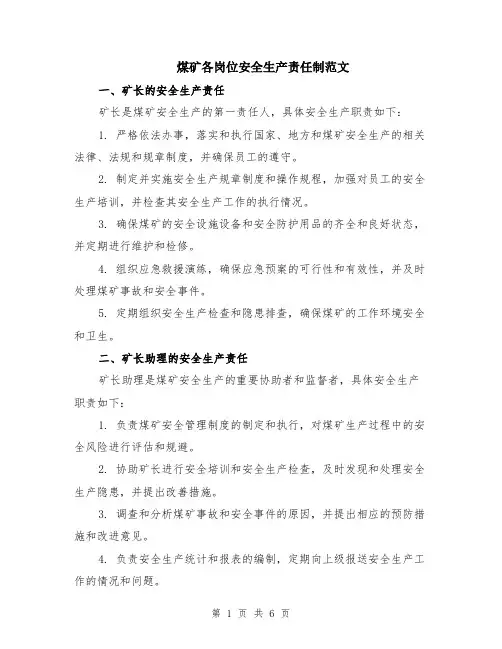 煤矿各岗位安全生产责任制范文

一、矿长的安全生产责任

矿长是煤矿安全生产的第一责任人，具体安全生产职责如下：

1. 严格依法办事，落实和执行国家、地方和煤矿安全生产的相关法律、法规和规章制度，并确保员工的遵守。

2. 制定并实施安全生产规章制度和操作规程，加强对员工的安全生产培训，并检查其安全生产工作的执行情况。

3. 确保煤矿的安全设施设备和安全防护用品的齐全和良好状态，并定期进行维护和检修。

4. 组织应急救援演练，确保应急预案的可行性和有效性，并及时处理煤矿事故和安全事件。

5. 定期组织安全生产检查和隐患排查，确保煤矿的工作环境安全和卫生。

二、矿长助理的安全生产责任

矿长助理是煤矿安全生产的重要协助者和监督者，具体安全生产职责如下：

1. 负责煤矿安全管理制度的制定和执行，对煤矿生产过程中的安全风险进行评估和规避。

2. 协助矿长进行安全培训和安全生产检查，及时发现和处理安全生产隐患，并提出改善措施。

3. 调查和分析煤矿事故和安全事件的原因，并提出相应的预防措施和改进意见。

4. 负责安全生产统计和报表的编制，定期向上级报送安全生产工作的情况和问题。

第 1 页 共 6 页